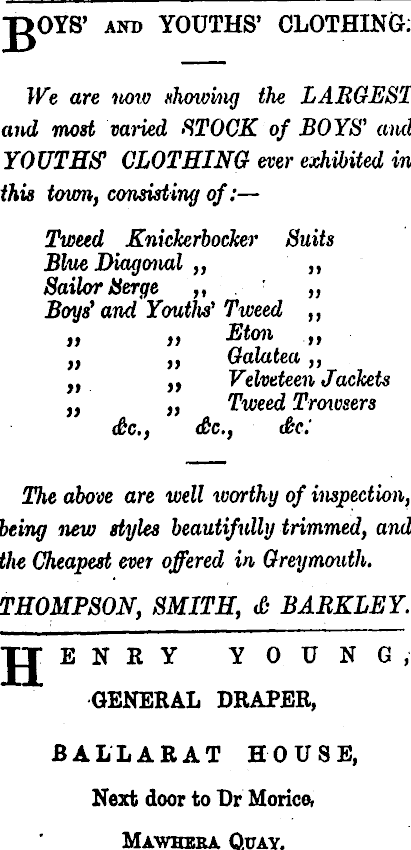 BOYS' AND YOUTHS' CLOTHING:

We are now showing the LARGEST and most varied STOCK of BOYS' and YOUTHS' CLOTHING ever exhibited in this town, consisting of:—

Tweed Knickerbocker Suits
Blue Diagonal ,, ,,
Sailor Serge ,, ,,
Boys' and Youths' Tweed ,,
,, ,, Eton ,,
,, ,, Galatea ,,
,, ,, Velveteen Jackets
,, ,, Tweed Trowsers
&c., &c., &c.

The above are well worthy of inspection, being new styles beautifully trimmed, and the Cheapest ever offered in Greymouth.

THOMPSON, SMITH, & BARKLEY.

HENRY YOUNG,

GENERAL DRAPER,

BALLARAT HOUSE,

Next door to Dr Morice,

MAWHERA QUAY.